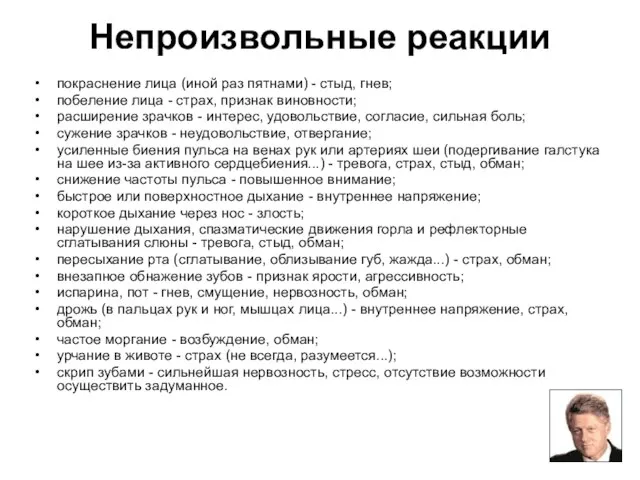 Непроизвольные реакции

• покраснение лица (иной раз пятнами) - стыд, гнев;
• побеление лица - страх, признак виновности;
• расширение зрачков - интерес, удовольствие, согласие, сильная боль;
• сужение зрачков - неудовольствие, отвергание;
• усиленные биения пульса на венах рук или артериях шеи (подергивание галстука на шее из-за активного сердцебиения...) - тревога, страх, стыд, обман;
• снижение частоты пульса - повышенное внимание;
• быстрое или поверхностное дыхание - внутреннее напряжение;
• короткое дыхание через нос - злость;
• нарушение дыхания, спазматические движения горла и рефлекторные сглатывания слюны - тревога, стыд, обман;
• пересыхание рта (сглатывание, облизывание губ, жажда...) - страх, обман;
• внезапное обнажение зубов - признак ярости, агрессивность;
• испарина, пот - гнев, смущение, нервозность, обман;
• дрожь (в пальцах рук и ног, мышцах лица...) - внутреннее напряжение, страх, обман;
• частое моргание - возбуждение, обман;
• урчание в животе - страх (не всегда, разумеется...);
• скрип зубами - сильнейшая нервозность, стресс, отсутствие возможности осуществить задуманное.